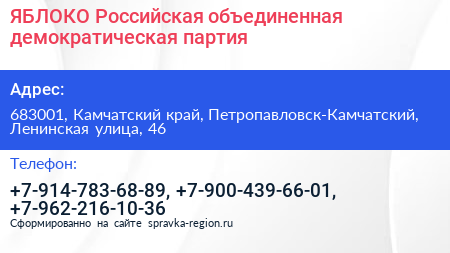 ЯБЛОКО Российская объединенная демократическая партия

Адрес:

683001, Камчатский край, Петропавловск-Камчатский, Ленинская улица, 46

Телефон:

+7-914-783-68-89, +7-900-439-66-01, +7-962-216-10-36

Сформированно на сайте spravka-region.ru